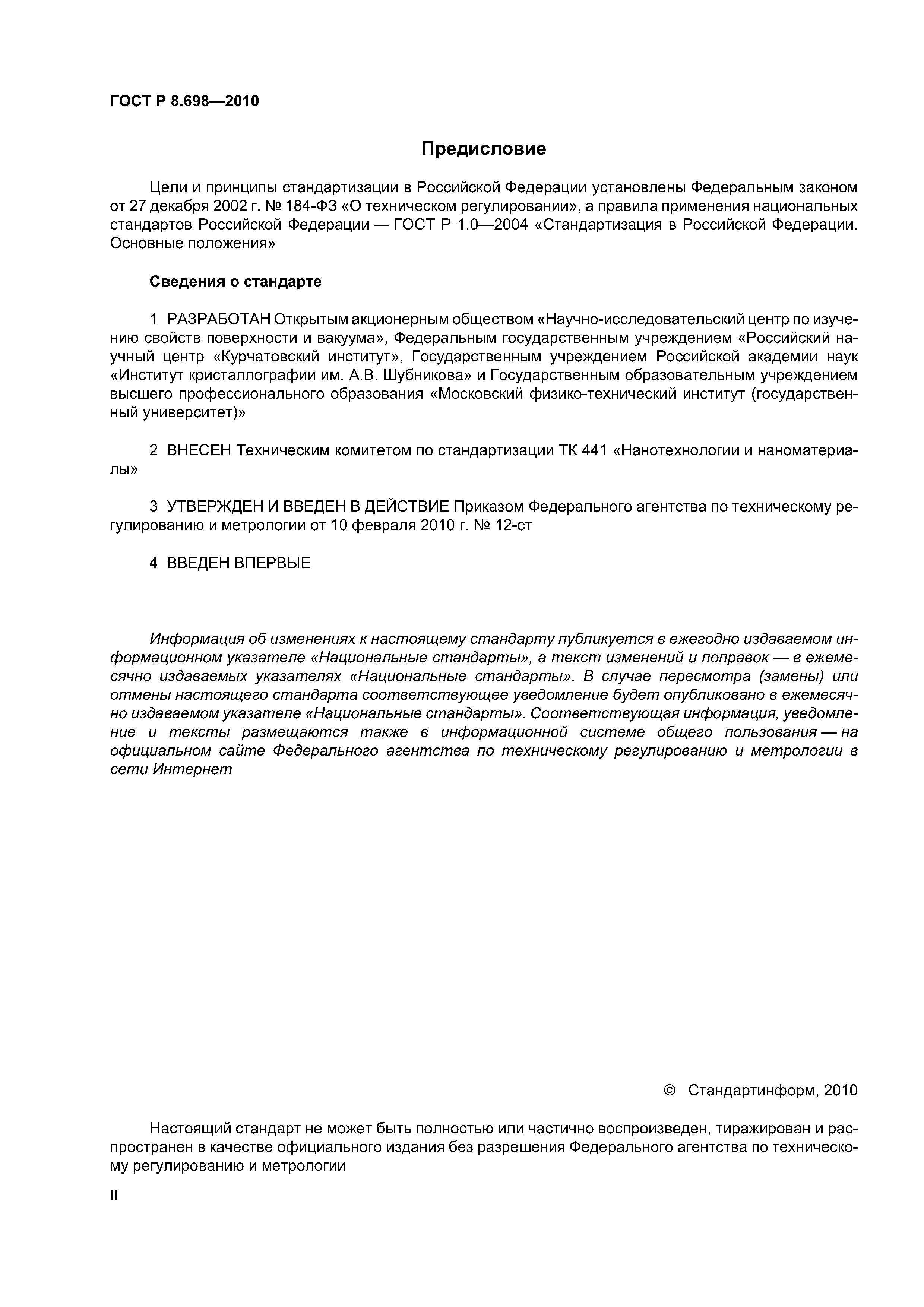 ГОСТ Р 8.698—2010

Предисловие

Цели и принципы стандартизации в Российской Федерации установлены Федеральным законом от 27 декабря 2002 г. № 184-ФЗ «О техническом регулировании», а правила применения национальных стандартов Российской Федерации — ГОСТ Р 1.0—2004 «Стандартизация в Российской Федерации. Основные положения»

Сведения о стандарте

1 РАЗРАБОТАН Открытым акционерным обществом «Научно-исследовательский центр по изучению свойств поверхности и вакуума», Федеральным государственным учреждением «Российский научный центр «Курчатовский институт», Государственным учреждением Российской академии наук «Институт кристаллографии им. А.В. Шубникова» и Государственным образовательным учреждением высшего профессионального образования «Московский физико-технический институт (государственный университет)»

2 ВНЕСЕН Техническим комитетом по стандартизации ТК 441 «Нанотехнологии и наноматериалы»

3 УТВЕРЖДЕН И ВВЕДЕН В ДЕЙСТВИЕ Приказом Федерального агентства по техническому регулированию и метрологии от 10 февраля 2010 г. № 12-ст

4 ВВЕДЕН ВПЕРВЫЕ

Информация об изменениях к настоящему стандарту публикуется в ежегодно издаваемом информационном указателе «Национальные стандарты», а текст изменений и поправок — в ежемесячно издаваемых указателях «Национальные стандарты». В случае пересмотра (замены) или отмены настоящего стандарта соответствующее уведомление будет опубликовано в ежемесячно издаваемом указателе «Национальные стандарты». Соответствующая информация, уведомление и тексты размещаются также в информационной системе общего пользования — на официальном сайте Федерального агентства по техническому регулированию и метрологии в сети Интернет

© Стандартинформ, 2010

Настоящий стандарт не может быть полностью или частично воспроизведен, тиражирован и распространен в качестве официального издания без разрешения Федерального агентства по техническому регулированию и метрологии

II